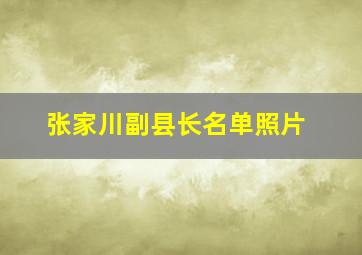 张家川副县长名单照片